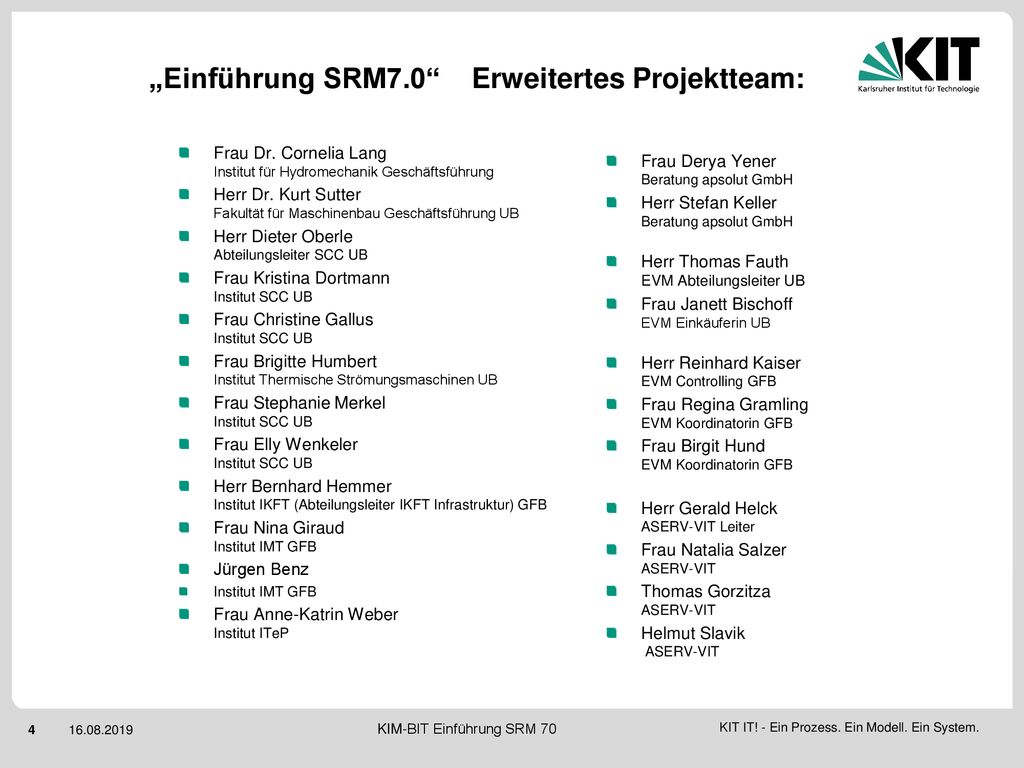 „Einführung SRM7.0“ Erweitertes Projektteam:

KIT
Karlsruher Institut für Technologie

Frau Dr. Cornelia Lang
Institut für Hydromechanik Geschäftsführung

Herr Dr. Kurt Sutter
Fakultät für Maschinenbau Geschäftsführung UB

Herr Dieter Oberle
Abteilungsleiter SCC UB

Frau Kristina Dortmann
Institut SCC UB

Frau Christine Gallus
Institut SCC UB

Frau Brigitte Humbert
Institut Thermische Strömungsmaschinen UB

Frau Stephanie Merkel
Institut SCC UB

Frau Elly Wenkeler
Institut SCC UB

Herr Bernhard Hemmer
Institut IKFT (Abteilungsleiter IKFT Infrastruktur) GFB

Frau Nina Giraud
Institut IMT GFB

Jürgen Benz

Institut IMT GFB

Frau Anne-Katrin Weber
Institut ITeP

Frau Derya Yener
Beratung apsolut GmbH

Herr Stefan Keller
Beratung apsolut GmbH

Herr Thomas Fauth
EVM Abteilungsleiter UB

Frau Janett Bischoff
EVM Einkäuferin UB

Herr Reinhard Kaiser
EVM Controlling GFB

Frau Regina Gramling
EVM Koordinatorin GFB

Frau Birgit Hund
EVM Koordinatorin GFB

Herr Gerald Helck
ASERV-VIT Leiter

Frau Natalia Salzer
ASERV-VIT

Thomas Gorzitza
ASERV-VIT

Helmut Slavik
ASERV-VIT

4 16.08.2019 KIM-BIT Einführung SRM 70 KIT IT! - Ein Prozess. Ein Modell. Ein System.